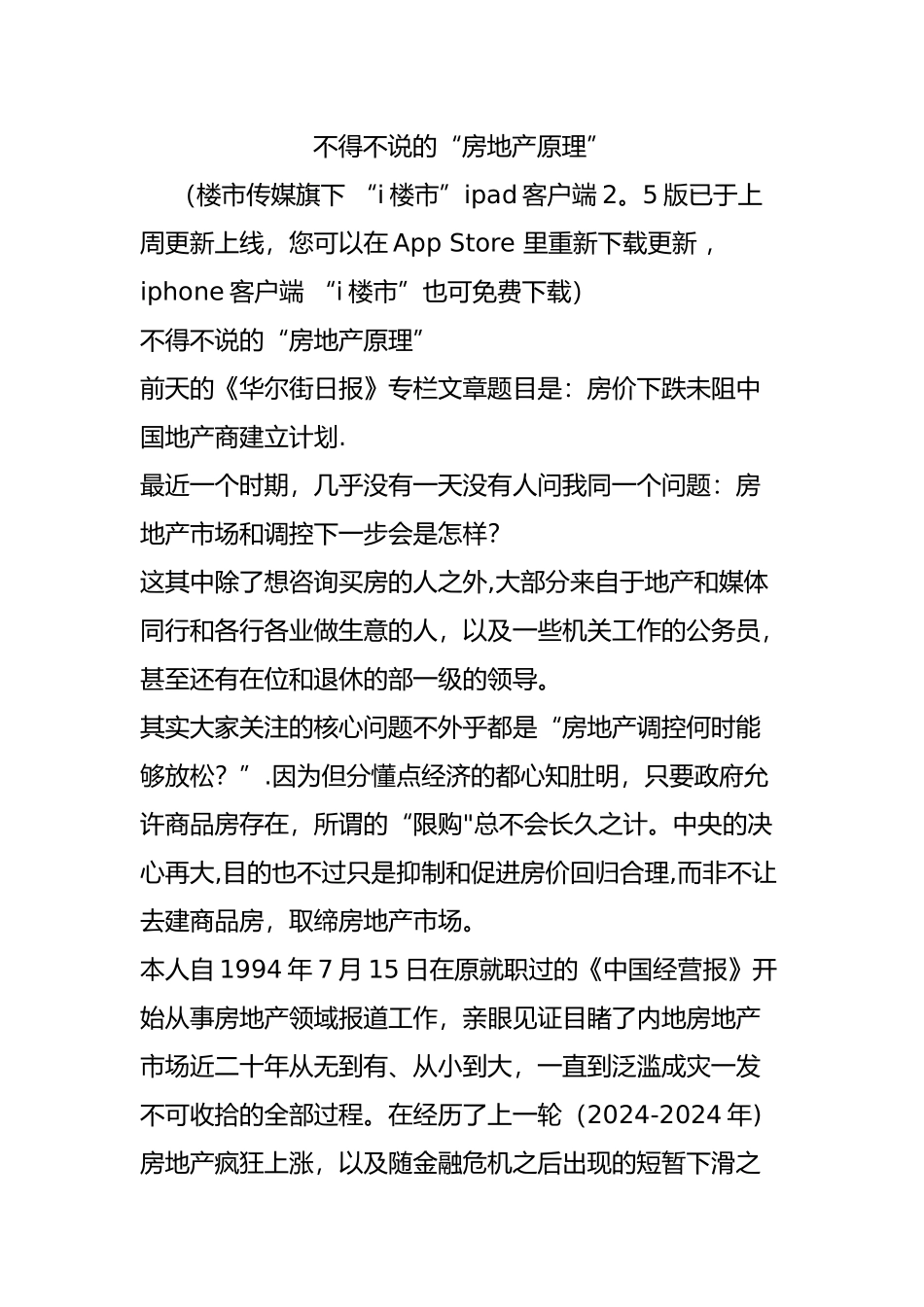 不得不说的“房地产原理”

（楼市传媒旗下 “i 楼市”ipad 客户端 2。5 版已于上周更新上线，您可以在 App Store 里重新下载更新，iphone 客户端 “i 楼市”也可免费下载）

不得不说的“房地产原理”

前天的《华尔街日报》专栏文章题目是：房价下跌未阻中国地产商建立计划.

最近一个时期，几乎没有一天没有人问我同一个问题：房地产市场和调控下一步会是怎样?

这其中除了想咨询买房的人之外,大部分来自于地产和媒体同行和各行各业做生意的人，以及一些机关工作的公务员，甚至还有在位和退休的部一级的领导。

其实大家关注的核心问题不外乎都是“房地产调控何时能够放松？”.因为但分懂点经济的都心知肚明，只要政府允许商品房存在，所谓的“限购"总不会长久之计。中央的决心再大,目的也不过只是抑制和促进房价回归合理,而非不让去建商品房，取缔房地产市场。

本人自 1994 年 7 月 15 日在原就职过的《中国经营报》开始从事房地产领域报道工作，亲眼见证目睹了内地房地产市场近二十年从无到有、从小到大，一直到泛滥成灾一发不可收拾的全部过程。在经历了上一轮（2024-2024 年)房地产疯狂上涨，以及随金融危机之后出现的短暂下滑之